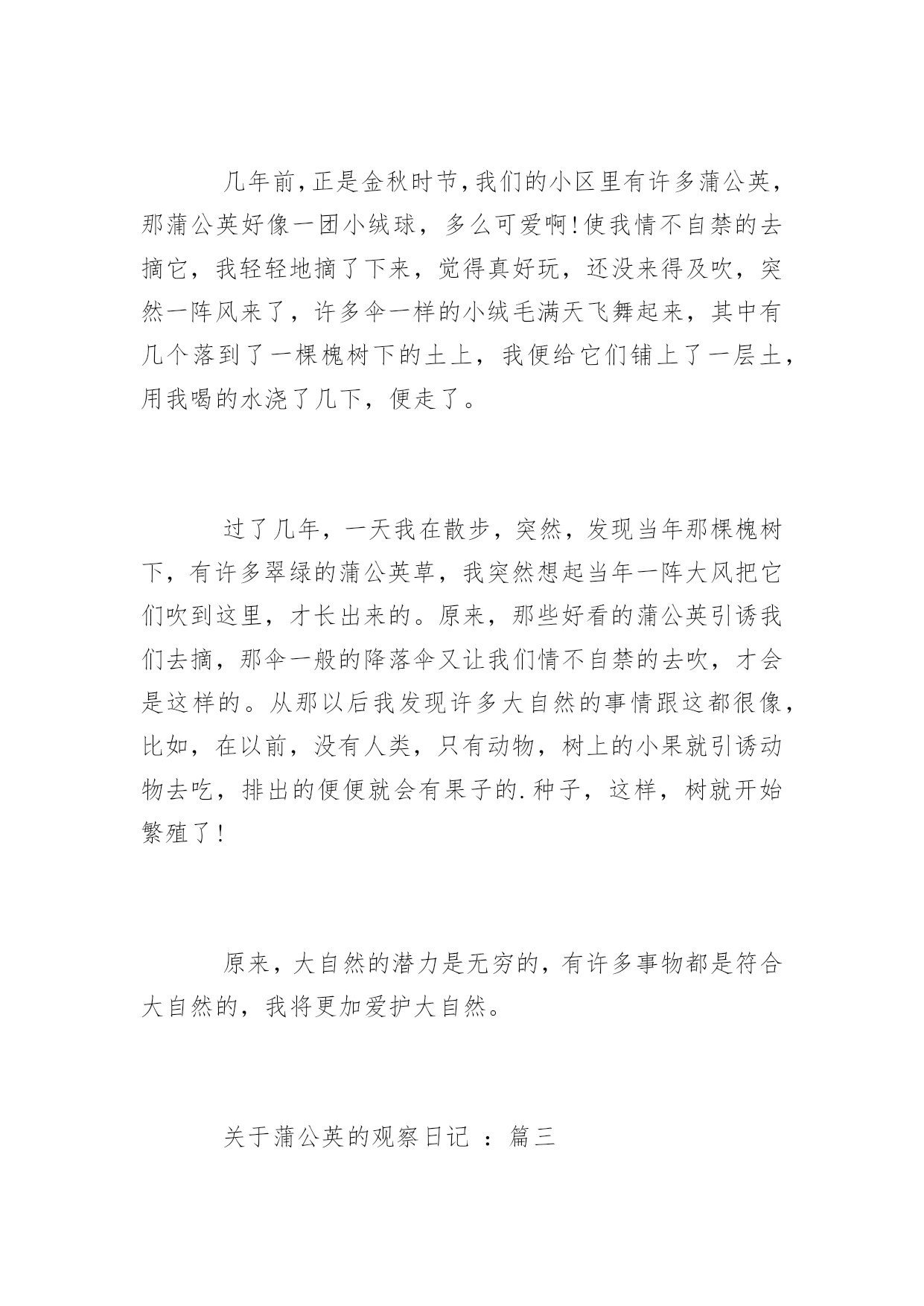 几年前，正是金秋时节，我们的小区里有许多蒲公英，那蒲公英好像一团小绒球，多么可爱啊！使我情不自禁的去摘它，我轻轻地摘了下来，觉得真好玩，还没来得及吹，突然一阵风来了，许多伞一样的小绒毛满天飞舞起来，其中有几个落到了一棵槐树下的土上，我便给它们铺上了一层土，用我喝的水浇了几下，便走了。

过了几年，一天我在散步，突然，发现当年那棵槐树下，有许多翠绿的蒲公英草，我突然想起当年一阵大风把它们吹到这里，才长出来的。原来，那些好看的蒲公英引诱我们去摘，那伞一般的降落伞又让我们情不自禁的去吹，才会是这样的。从那以后我发现许多大自然的事情跟这都很像，比如，在以前，没有人类，只有动物，树上的小果就引诱动物去吃，排出的便便就会有果子的.种子，这样，树就开始繁殖了！

原来，大自然的潜力是无穷的，有许多事物都是符合大自然的，我将更加爱护大自然。

关于蒲公英的观察日记 ：篇三